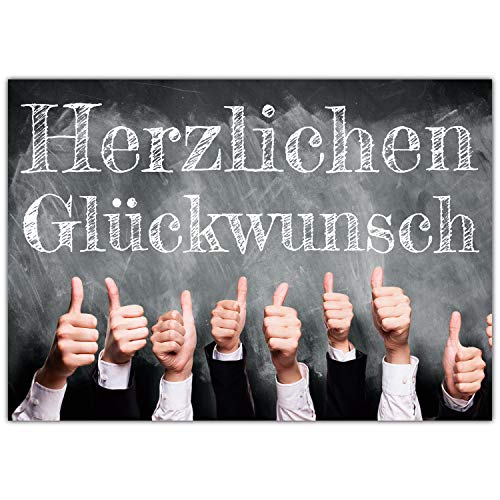 Herzlichen Glückwunsch